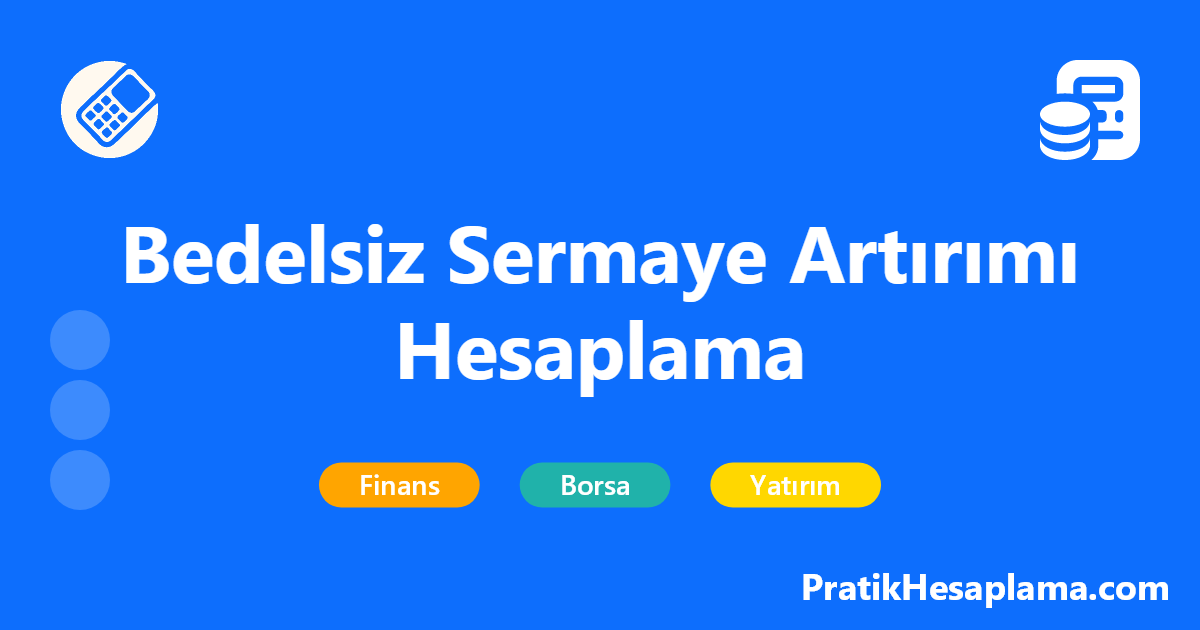 Bedelsiz Sermaye Artırımı Hesaplama

Finans
Borsa
Yatırım

PratikHesaplama.com